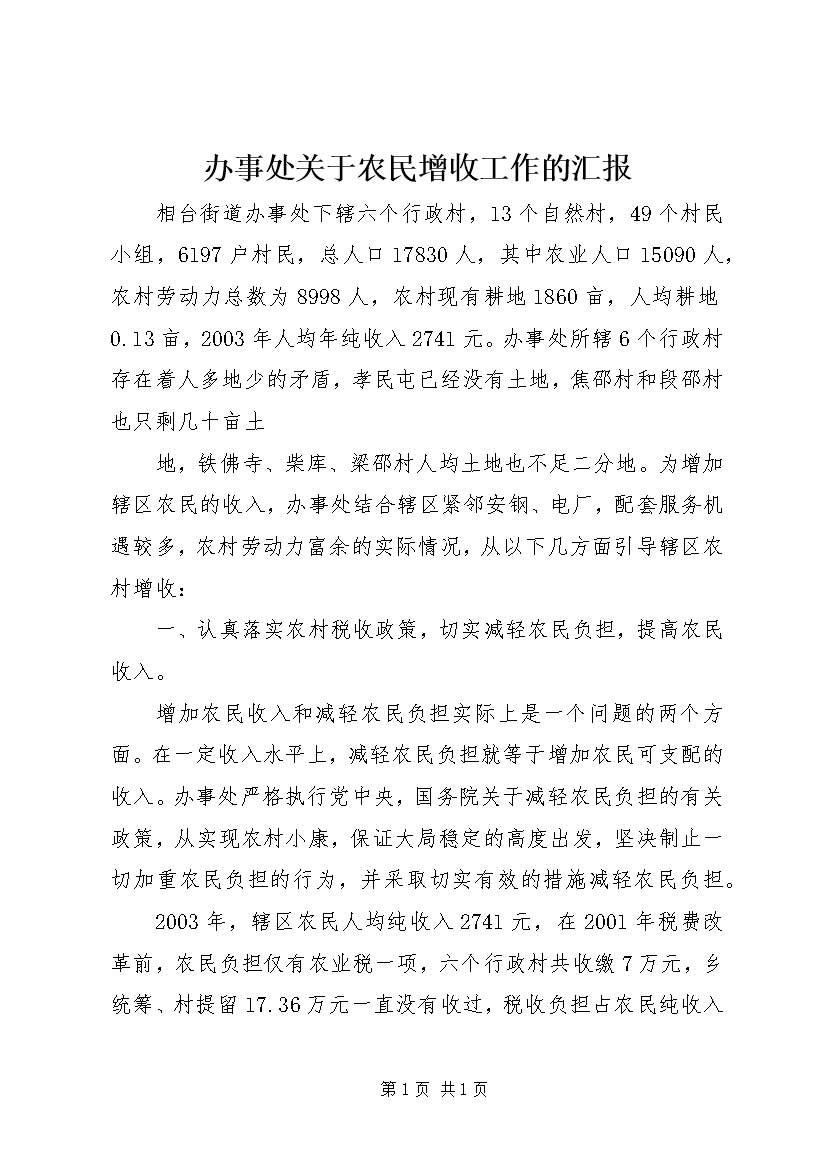 办事处关于农民增收工作的汇报

相台街道办事处下辖六个行政村，13个自然村，49个村民小组，6197户村民，总人口17830人，其中农业人口15090人，农村劳动力总数为8998人，农村现有耕地1860亩，人均耕地0.13亩，2003年人均年纯收入2741元。办事处所辖6个行政村存在着人多地少的矛盾，孝民屯已经没有土地，焦邵村和段邵村也只剩几十亩土

地，铁佛寺、柴库、梁邵村人均土地也不足二分地。为增加辖区农民的收入，办事处结合辖区紧邻安钢、电厂，配套服务机遇较多，农村劳动力富余的实际情况，从以下几方面引导辖区农村增收：

一、认真落实农村税收政策，切实减轻农民负担，提高农民收入。

增加农民收入和减轻农民负担实际上是一个问题的两个方面。在一定收入水平上，减轻农民负担就等于增加农民可支配的收入。办事处严格执行党中央，国务院关于减轻农民负担的有关政策，从实现农村小康，保证大局稳定的高度出发，坚决制止一切加重农民负担的行为，并采取切实有效的措施减轻农民负担。

2003年，辖区农民人均纯收入2741元，在2001年税费改革前，农民负担仅有农业税一项，六个行政村共收缴7万元，乡统筹、村提留17.36万元一直没有收过，税收负担占农民纯收入

第1页 共1页